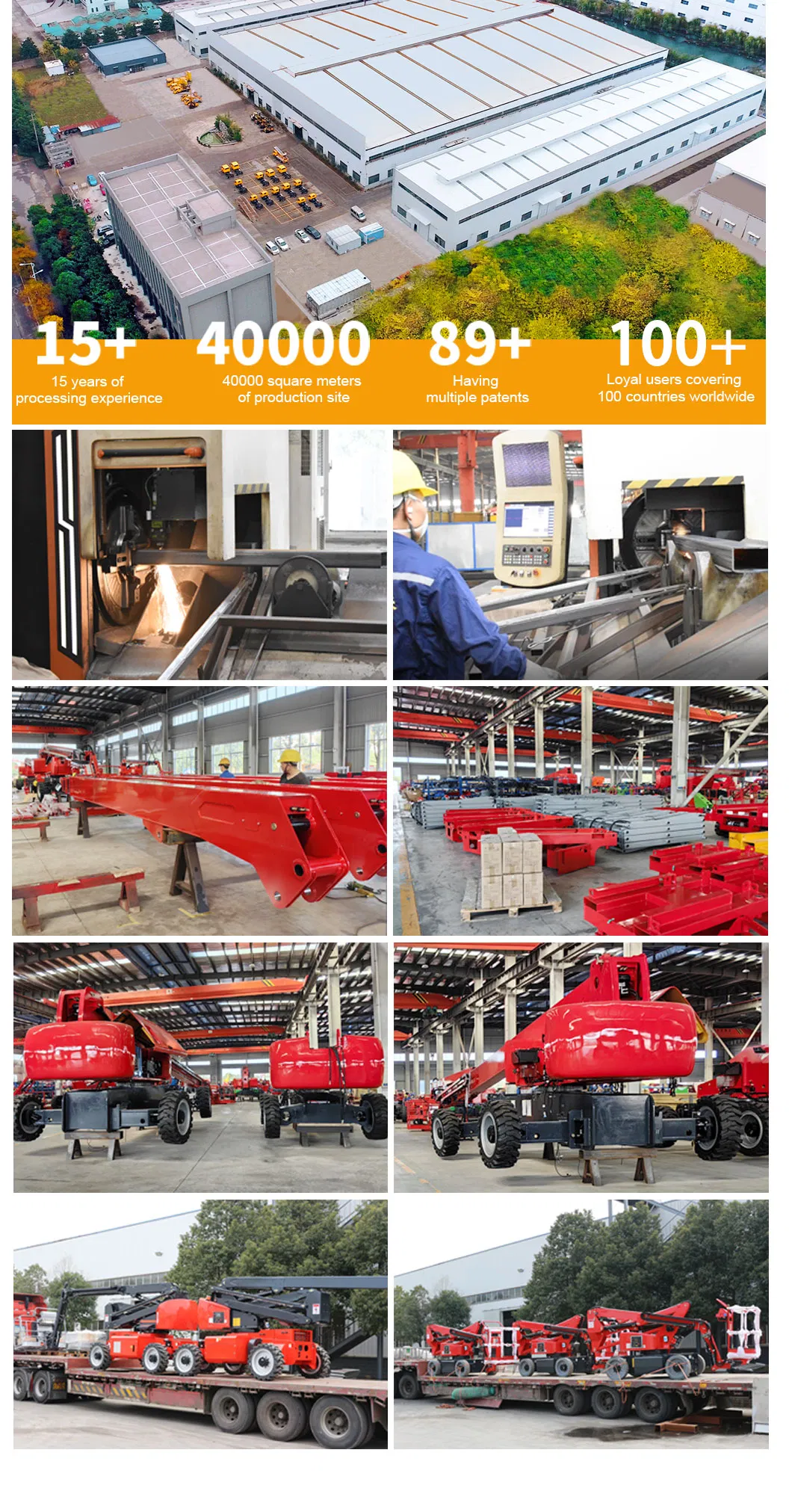 15+
15 years of
processing experience

40000
40000 square meters
of production site

89+
Having
multiple patents

100+
Loyal users covering
100 countries worldwide